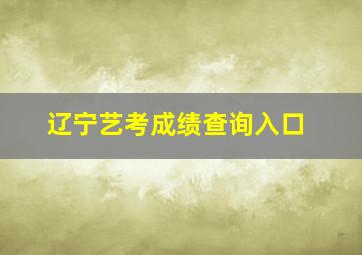 辽宁艺考成绩查询入口